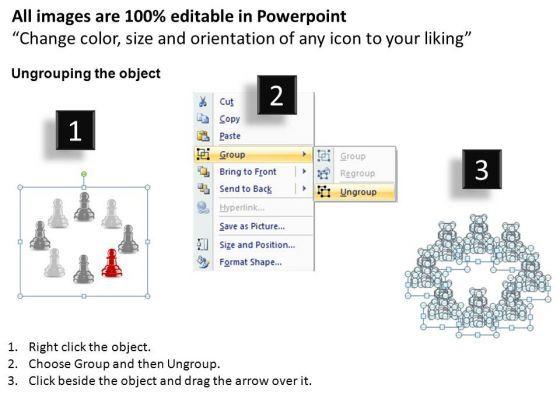 All images are 100% editable in Powerpoint
"Change color, size and orientation of any icon to your liking"

Ungrouping the object

1

2

Cut
Copy
Paste
Group
Bring to Front
Send to Back
Hyperlink...
Save as Picture...
Size and Position...
Format Shape...

Group
Regroup
Ungroup

3

1. Right click the object.
2. Choose Group and then Ungroup.
3. Click beside the object and drag the arrow over it.